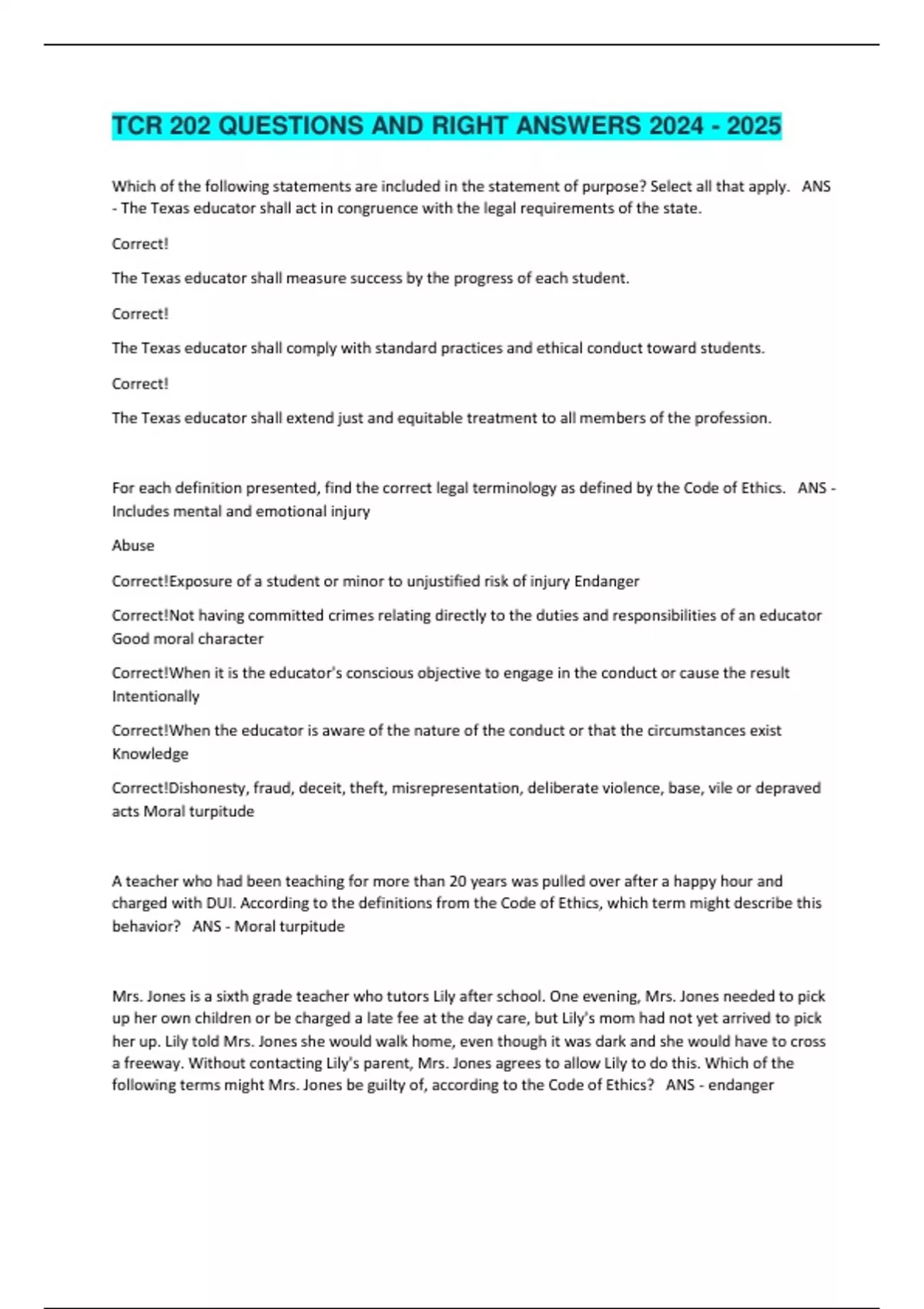 TCR 202 QUESTIONS AND RIGHT ANSWERS 2024 - 2025

Which of the following statements are included in the statement of purpose? Select all that apply. ANS - The Texas educator shall act in congruence with the legal requirements of the state.

Correct!

The Texas educator shall measure success by the progress of each student.

Correct!

The Texas educator shall comply with standard practices and ethical conduct toward students.

Correct!

The Texas educator shall extend just and equitable treatment to all members of the profession.

For each definition presented, find the correct legal terminology as defined by the Code of Ethics. ANS - Includes mental and emotional injury

Abuse

Correct!Exposure of a student or minor to unjustified risk of injury Endanger

Correct!Not having committed crimes relating directly to the duties and responsibilities of an educator Good moral character

Correct!When it is the educator's conscious objective to engage in the conduct or cause the result Intentionally

Correct!When the educator is aware of the nature of the conduct or that the circumstances exist Knowledge

Correct!Dishonesty, fraud, deceit, theft, misrepresentation, deliberate violence, base, vile or depraved acts Moral turpitude

A teacher who had been teaching for more than 20 years was pulled over after a happy hour and charged with DUI. According to the definitions from the Code of Ethics, which term might describe this behavior? ANS - Moral turpitude

Mrs. Jones is a sixth grade teacher who tutors Lily after school. One evening, Mrs. Jones needed to pick up her own children or be charged a late fee at the day care, but Lily's mom had not yet arrived to pick her up. Lily told Mrs. Jones she would walk home, even though it was dark and she would have to cross a freeway. Without contacting Lily's parent, Mrs. Jones agrees to allow Lily to do this. Which of the following terms might Mrs. Jones be guilty of, according to the Code of Ethics? ANS - endanger